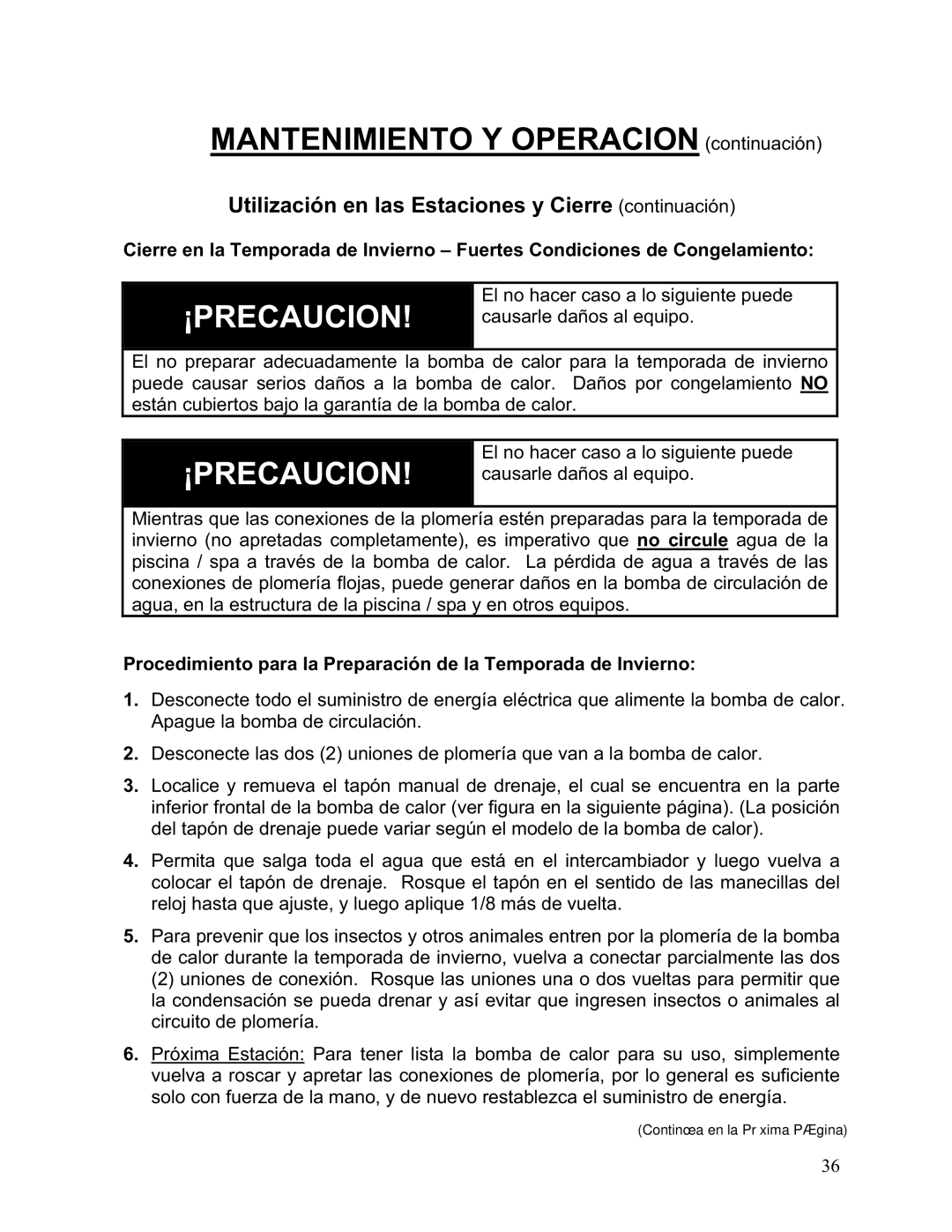 MANTENIMIENTO Y OPERACION (continuación)

Utilización en las Estaciones y Cierre (continuación)

Cierre en la Temporada de Invierno – Fuertes Condiciones de Congelamiento:

¡PRECAUCION!

El no hacer caso a lo siguiente puede causarle daños al equipo.

El no preparar adecuadamente la bomba de calor para la temporada de invierno puede causar serios daños a la bomba de calor. Daños por congelamiento NO están cubiertos bajo la garantía de la bomba de calor.

¡PRECAUCION!

El no hacer caso a lo siguiente puede causarle daños al equipo.

Mientras que las conexiones de la plomería estén preparadas para la temporada de invierno (no apretadas completamente), es imperativo que no circule agua de la piscina / spa a través de la bomba de calor. La pérdida de agua a través de las conexiones de plomería flojas, puede generar daños en la bomba de circulación de agua, en la estructura de la piscina / spa y en otros equipos.

Procedimiento para la Preparación de la Temporada de Invierno:

1. Desconecte todo el suministro de energía eléctrica que alimente la bomba de calor. Apague la bomba de circulación.

2. Desconecte las dos (2) uniones de plomería que van a la bomba de calor.

3. Localice y remueva el tapón manual de drenaje, el cual se encuentra en la parte inferior frontal de la bomba de calor (ver figura en la siguiente página). (La posición del tapón de drenaje puede variar según el modelo de la bomba de calor).

4. Permita que salga toda el agua que está en el intercambiador y luego vuelva a colocar el tapón de drenaje. Rosque el tapón en el sentido de las manecillas del reloj hasta que ajuste, y luego aplique 1/8 más de vuelta.

5. Para prevenir que los insectos y otros animales entren por la plomería de la bomba de calor durante la temporada de invierno, vuelva a conectar parcialmente las dos (2) uniones de conexión. Rosque las uniones una o dos vueltas para permitir que la condensación se pueda drenar y así evitar que ingresen insectos o animales al circuito de plomería.

6. Próxima Estación: Para tener lista la bomba de calor para su uso, simplemente vuelva a roscar y apretar las conexiones de plomería, por lo general es suficiente solo con fuerza de la mano, y de nuevo restablezca el suministro de energía.

(Continœa en la Pr xima PÆgina)

36